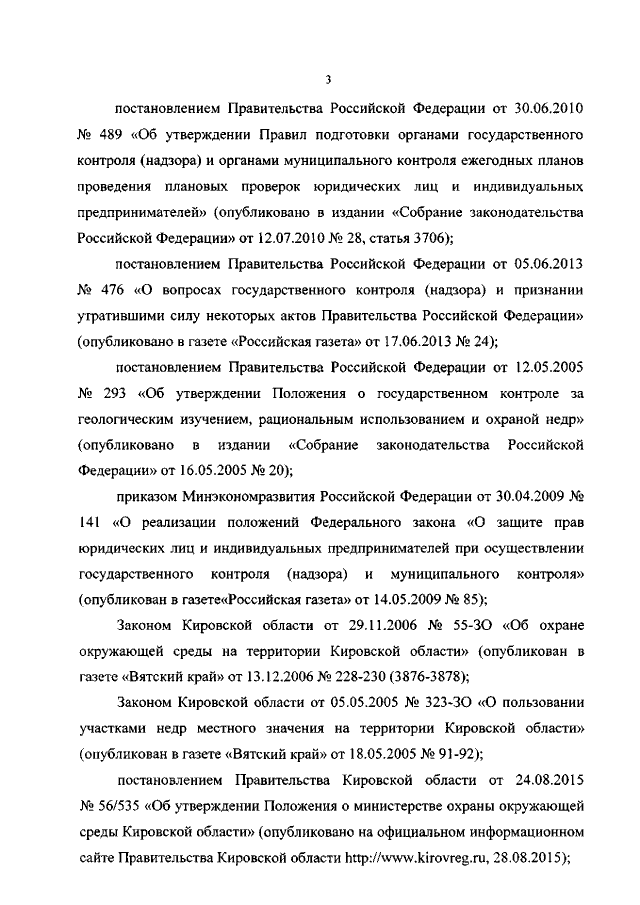 3

постановлением Правительства Российской Федерации от 30.06.2010 № 489 «Об утверждении Правил подготовки органами государственного контроля (надзора) и органами муниципального контроля ежегодных планов проведения плановых проверок юридических лиц и индивидуальных предпринимателей» (опубликовано в издании «Собрание законодательства Российской Федерации» от 12.07.2010 № 28, статья 3706);

постановлением Правительства Российской Федерации от 05.06.2013 № 476 «О вопросах государственного контроля (надзора) и признании утратившими силу некоторых актов Правительства Российской Федерации» (опубликовано в газете «Российская газета» от 17.06.2013 № 24);

постановлением Правительства Российской Федерации от 12.05.2005 № 293 «Об утверждении Положения о государственном контроле за геологическим изучением, рациональным использованием и охраной недр» (опубликовано в издании «Собрание законодательства Российской Федерации» от 16.05.2005 № 20);

приказом Минэкономразвития Российской Федерации от 30.04.2009 № 141 «О реализации положений Федерального закона «О защите прав юридических лиц и индивидуальных предпринимателей при осуществлении государственного контроля (надзора) и муниципального контроля» (опубликован в газете«Российская газета» от 14.05.2009 № 85);

Законом Кировской области от 29.11.2006 № 55-ЗО «Об охране окружающей среды на территории Кировской области» (опубликован в газете «Вятский край» от 13.12.2006 № 228-230 (3876-3878);

Законом Кировской области от 05.05.2005 № 323-ЗО «О пользовании участками недр местного значения на территории Кировской области» (опубликован в газете «Вятский край» от 18.05.2005 № 91-92);

постановлением Правительства Кировской области от 24.08.2015 № 56/535 «Об утверждении Положения о министерстве охраны окружающей среды Кировской области» (опубликовано на официальном информационном сайте Правительства Кировской области http://www.kirovreg.ru, 28.08.2015);